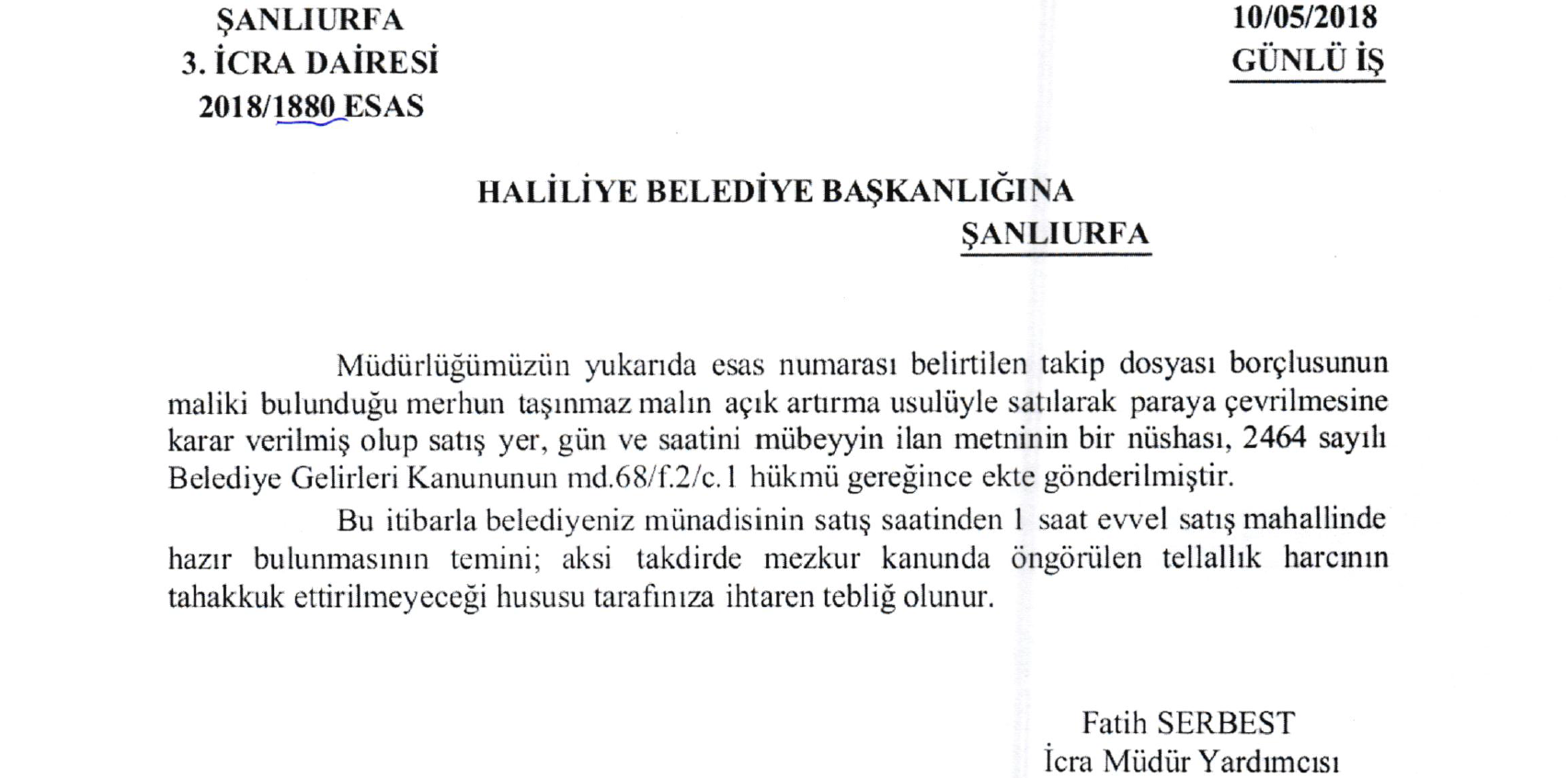 ŞANLIURFA
3. İCRA DAİRESİ
2018/1880 ESAS

10/05/2018
GÜNLÜ İŞ

HALİLİYE BELEDİYE BAŞKANLIĞINA
ŞANLIURFA

Müdürlüğümüzün yukarıda esas numarası belirtilen takip dosyası borçlusunun maliki bulunduğu merhun taşınmaz malın açık artırma usulüyle satılarak paraya çevrilmesine karar verilmiş olup satış yer, gün ve saatini mübeyyin ilan metninin bir nüshası, 2464 sayılı Belediye Gelirleri Kanununun md.68/f.2/c.1 hükmü gereğince ekte gönderilmiştir.

Bu itibarla belediyeniz münadisinin satış saatinden 1 saat evvel satış mahallinde hazır bulunmasının temini; aksi takdirde mezkur kanunda öngörülen tellallık harcının tahakkuk ettirilmeyeceği hususu tarafınıza ihtaren tebliğ olunur.

Fatih SERBEST
İcra Müdür Yardımcısı